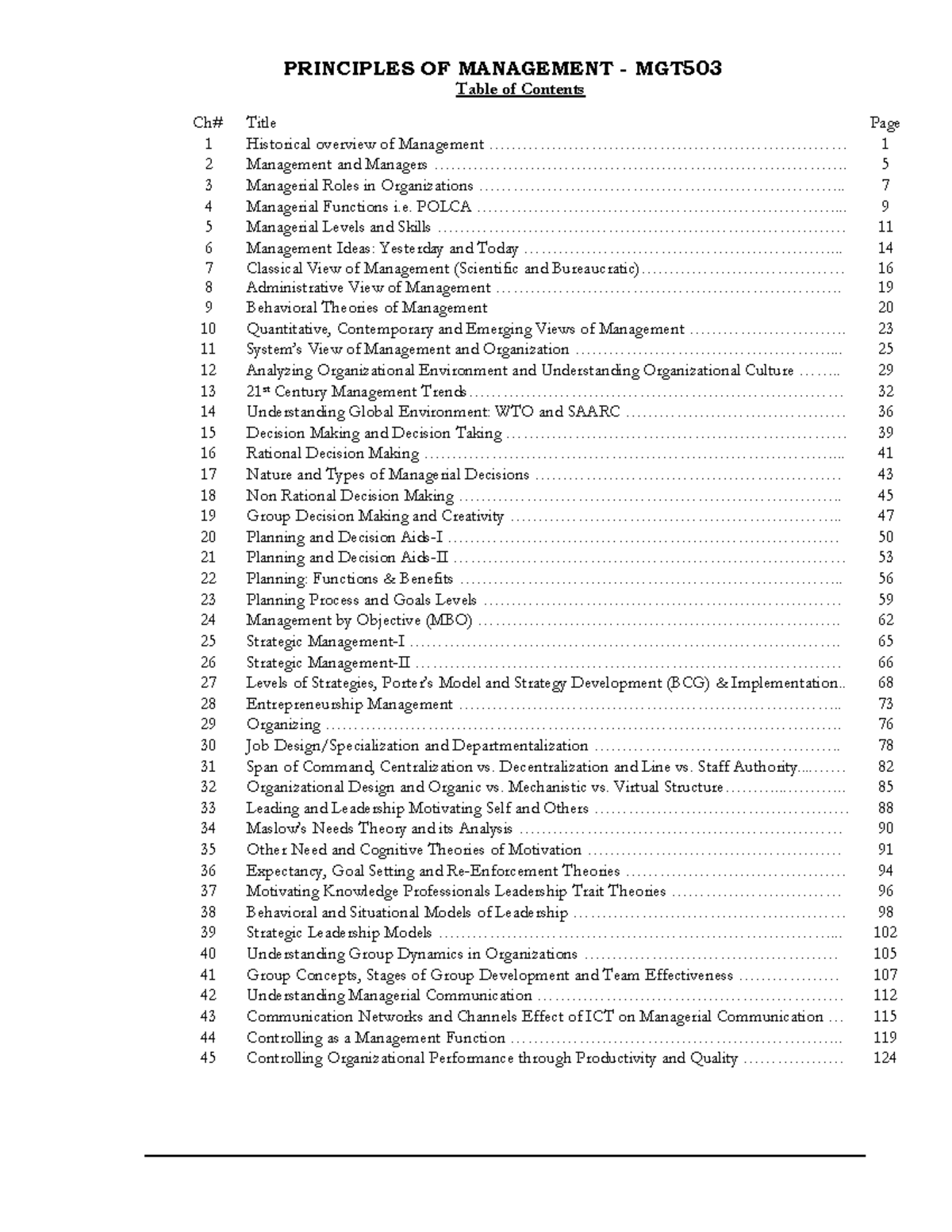 PRINCIPLES OF MANAGEMENT - MGT503
Table of Contents

Ch# Title Page
1 Historical overview of Management 1
2 Management and Managers 5
3 Managerial Roles in Organizations 7
4 Managerial Functions i.e. POLCA 9
5 Managerial Levels and Skills 11
6 Management Ideas: Yesterday and Today 14
7 Classical View of Management (Scientific and Bureaucratic) 16
8 Administrative View of Management 19
9 Behavioral Theories of Management 20
10 Quantitative, Contemporary and Emerging Views of Management 23
11 System's View of Management and Organization 25
12 Analyzing Organizational Environment and Understanding Organizational Culture 29
13 21$^{st}$ Century Management Trends 32
14 Understanding Global Environment: WTO and SAARC 36
15 Decision Making and Decision Taking 39
16 Rational Decision Making 41
17 Nature and Types of Managerial Decisions 43
18 Non Rational Decision Making 45
19 Group Decision Making and Creativity 47
20 Planning and Decision Aids-I 50
21 Planning and Decision Aids-II 53
22 Planning: Functions & Benefits 56
23 Planning Process and Goals Levels 59
24 Management by Objective (MBO) 62
25 Strategic Management-I 65
26 Strategic Management-II 66
27 Levels of Strategies, Porter's Model and Strategy Development (BCG) & Implementation 68
28 Entrepreneurship Management 73
29 Organizing 76
30 Job Design/Specialization and Departmentalization 78
31 Span of Command, Centralization vs. Decentralization and Line vs. Staff Authority 82
32 Organizational Design and Organic vs. Mechanistic vs. Virtual Structure 85
33 Leading and Leadership Motivating Self and Others 88
34 Maslow's Needs Theory and its Analysis 90
35 Other Need and Cognitive Theories of Motivation 91
36 Expectancy, Goal Setting and Re-Enforcement Theories 94
37 Motivating Knowledge Professionals Leadership Trait Theories 96
38 Behavioral and Situational Models of Leadership 98
39 Strategic Leadership Models 102
40 Understanding Group Dynamics in Organizations 105
41 Group Concepts, Stages of Group Development and Team Effectiveness 107
42 Understanding Managerial Communication 112
43 Communication Networks and Channels Effect of ICT on Managerial Communication 115
44 Controlling as a Management Function 119
45 Controlling Organizational Performance through Productivity and Quality 124